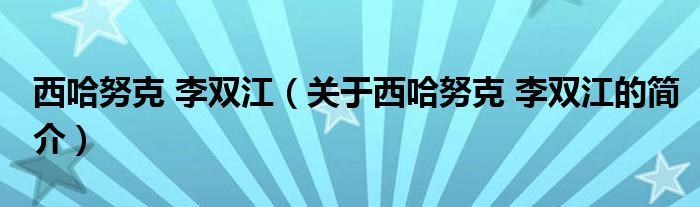 西哈努克 李双江（关于西哈努克 李双江的简介）